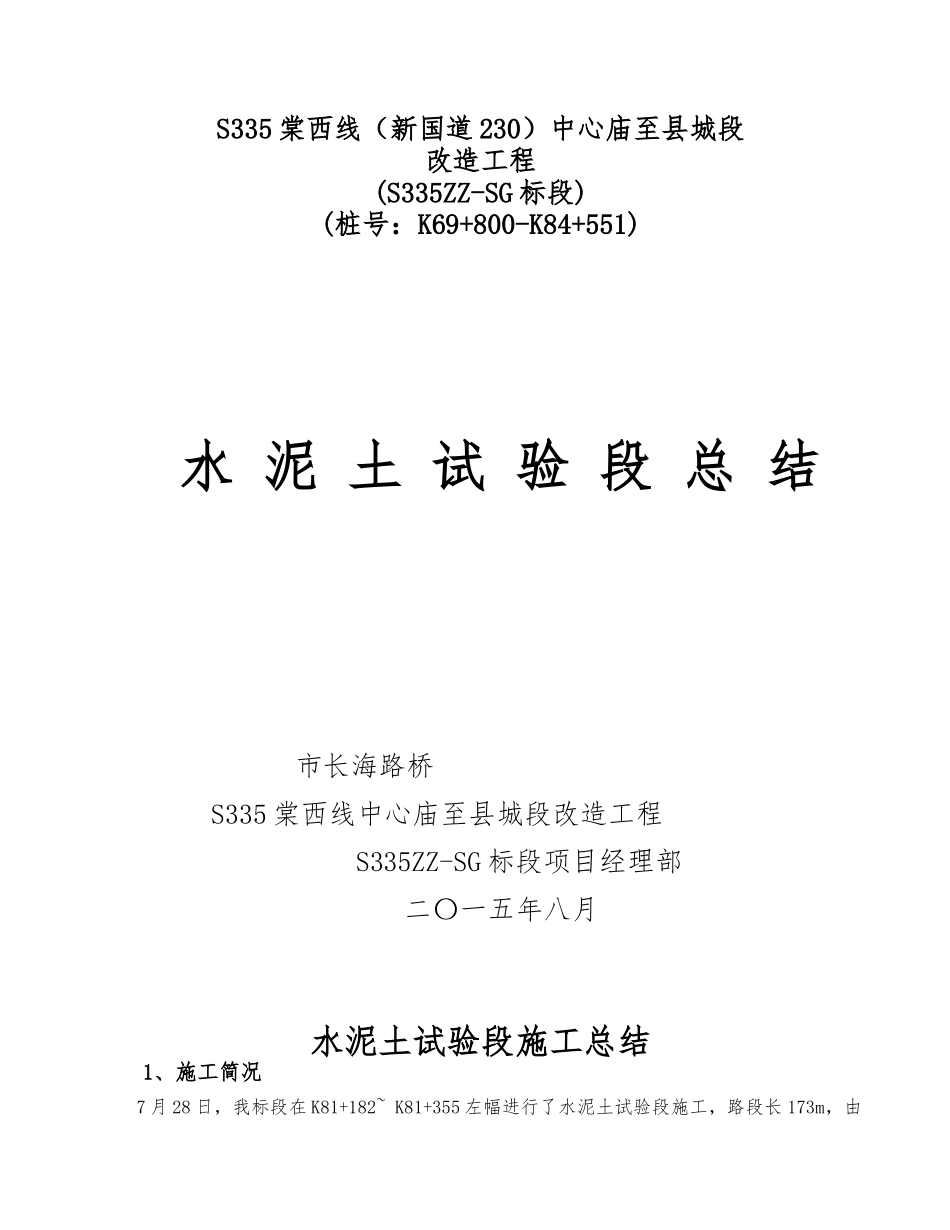 S335 棠西线（新国道 230）中心庙至县城段
改造工程
(S335ZZ-SG 标段)
(桩号：K69+800-K84+551)

水 泥 土 试 验 段 总 结

市长海路桥
S335 棠西线中心庙至县城段改造工程
S335ZZ-SG 标段项目经理部
二〇一五年八月

水泥土试验段施工总结

1、施工简况

7 月 28 日，我标段在 K81+182~ K81+355 左幅进行了水泥土试验段施工，路段长 173m，由